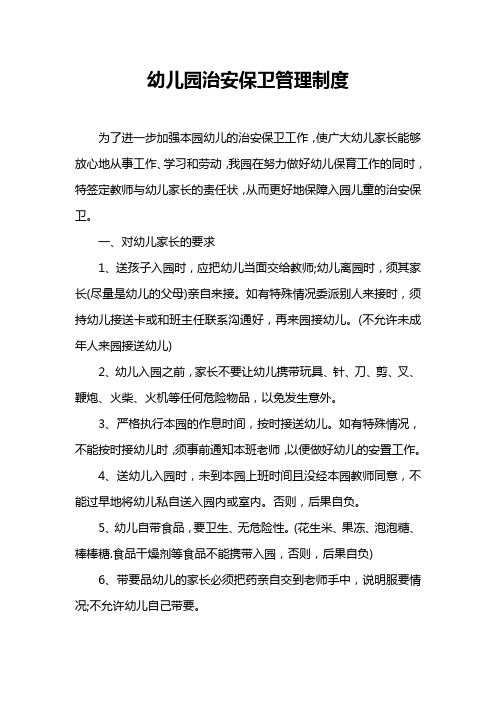 幼儿园治安保卫管理制度

为了进一步加强本园幼儿的治安保卫工作，使广大幼儿家长能够放心地从事工作、学习和劳动，我园在努力做好幼儿保育工作的同时，特签定教师与幼儿家长的责任状，从而更好地保障入园儿童的治安保卫。

一、对幼儿家长的要求

1、送孩子入园时，应把幼儿当面交给教师;幼儿离园时，须其家长(尽量是幼儿的父母)亲自来接。如有特殊情况委派别人来接时，须持幼儿接送卡或和班主任联系沟通好，再来园接幼儿。(不允许未成年人来园接送幼儿)

2、幼儿入园之前，家长不要让幼儿携带玩具、针、刀、剪、叉、鞭炮、火柴、火机等任何危险物品，以免发生意外。

3、严格执行本园的作息时间，按时接送幼儿。如有特殊情况，不能按时接幼儿时，须事前通知本班老师，以便做好幼儿的安置工作。

4、送幼儿入园时，未到本园上班时间且没经本园教师同意，不能过早地将幼儿私自送入园内或室内。否则，后果自负。

5、幼儿自带食品，要卫生、无危险性。(花生米、果冻、泡泡糖、棒棒糖.食品干燥剂等食品不能携带入园，否则，后果自负)

6、带要品幼儿的家长必须把药亲自交到老师手中，说明服要情况;不允许幼儿自己带要。